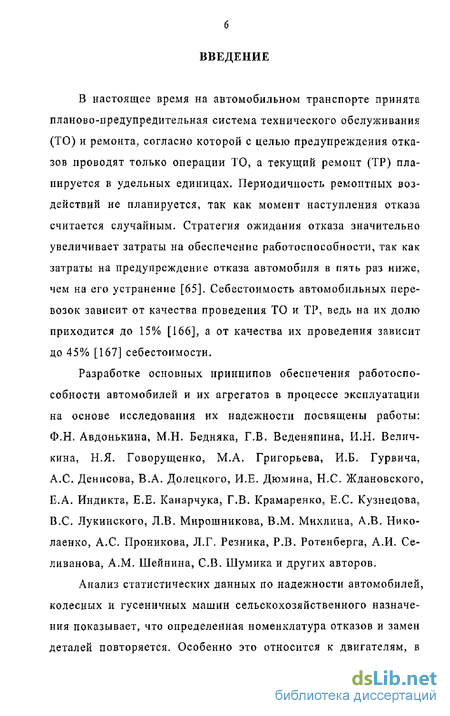 6

ВВЕДЕНИЕ

В настоящее время на автомобильном транспорте принята планово-предупредительная система технического обслуживания (ТО) и ремонта, согласно которой с целью предупреждения отказов проводят только операции ТО, а текущий ремонт (ТР) планируется в удельных единицах. Периодичность ремонтных воздействий не планируется, так как момент наступления отказа считается случайным. Стратегия ожидания отказа значительно увеличивает затраты на обеспечение работоспособности, так как затраты на предупреждение отказа автомобиля в пять раз ниже, чем на его устранение [65]. Себестоимость автомобильных перевозок зависит от качества проведения ТО и ТР, ведь на их долю приходится до 15% [166], а от качества их проведения зависит до 45% [167] себестоимости.

Разработке основных принципов обеспечения работоспособности автомобилей и их агрегатов в процессе эксплуатации на основе исследования их надежности посвящены работы: Ф.Н. Авдонькина, М.Н. Бедняка, Г.В. Веденяпина, И.Н. Величкина, Н.Я. Говорущенко, М.А. Григорьева, И.Б. Гурвича, А.С. Денисова, В.А. Долецкого, И.Е. Дюмина, Н.С. Ждановского, Е.А. Индикта, Е.Е. Канарчука, Г.В. Крамаренко, Е.С. Кузнецова, В.С. Лукинского, Л.В. Мирошникова, В.М. Михлина, А.В. Николаенко, А.С. Проникова, Л.Г. Резника, Р.В. Ротенберга, А.И. Селиванова, А.М. Шейнина, С.В. Шумика и других авторов.

Анализ статистических данных по надежности автомобилей, колесных и гусеничных машин сельскохозяйственного назначения показывает, что определенная номенклатура отказов и замен деталей повторяется. Особенно это относится к двигателям, в

dsLib.net
библиотека диссертаций